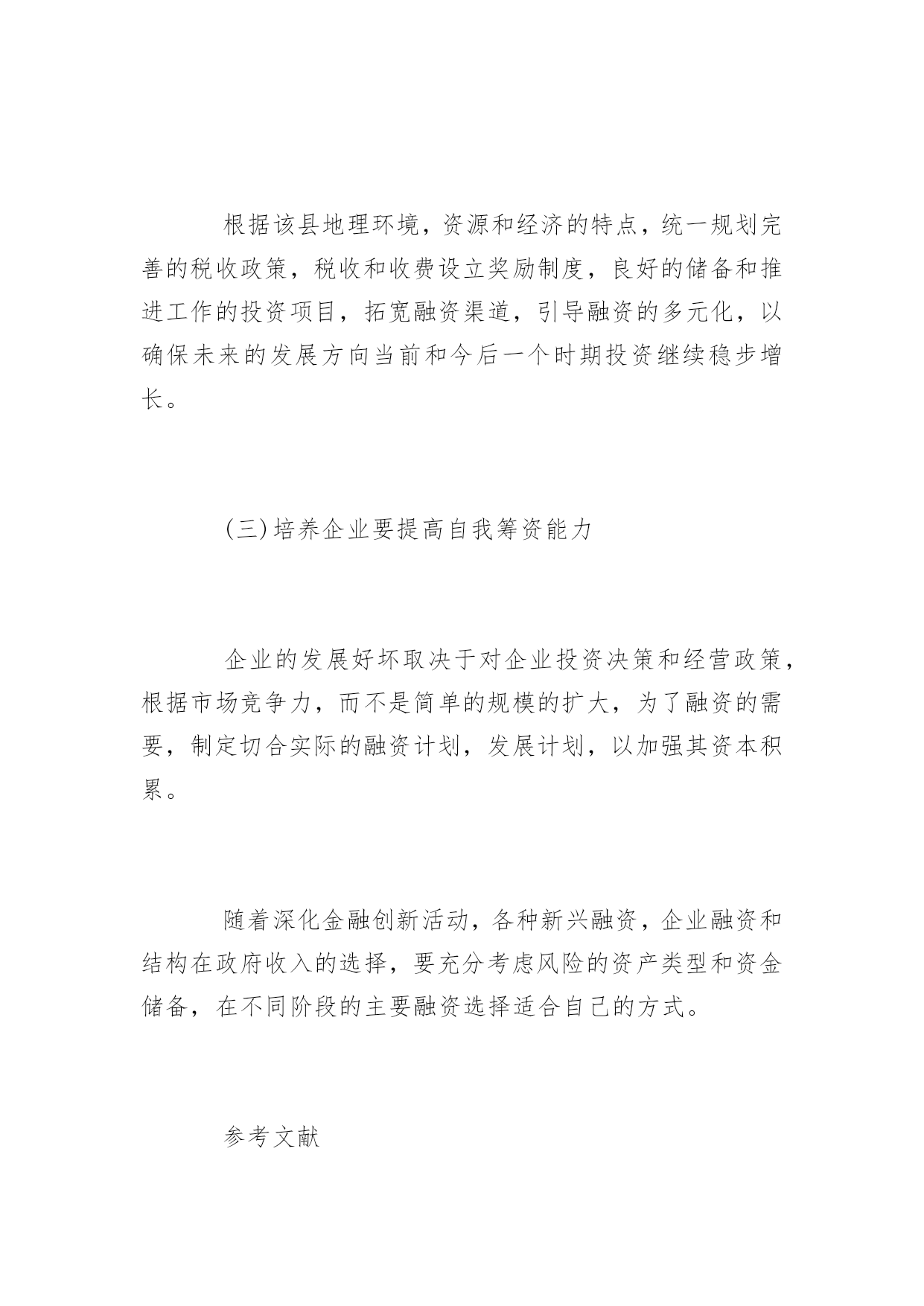 根据该县地理环境，资源和经济的特点，统一规划完善的税收政策，税收和收费设立奖励制度，良好的储备和推进工作的投资项目，拓宽融资渠道，引导融资的多元化，以确保未来的发展方向当前和今后一个时期投资继续稳步增长。

(三)培养企业要提高自我筹资能力

企业的发展好坏取决于对企业投资决策和经营政策，根据市场竞争力，而不是简单的规模的扩大，为了融资的需要，制定切合实际的融资计划，发展计划，以加强其资本积累。

随着深化金融创新活动，各种新兴融资，企业融资和结构在政府收入的选择，要充分考虑风险的资产类型和资金储备，在不同阶段的主要融资选择适合自己的方式。

参考文献